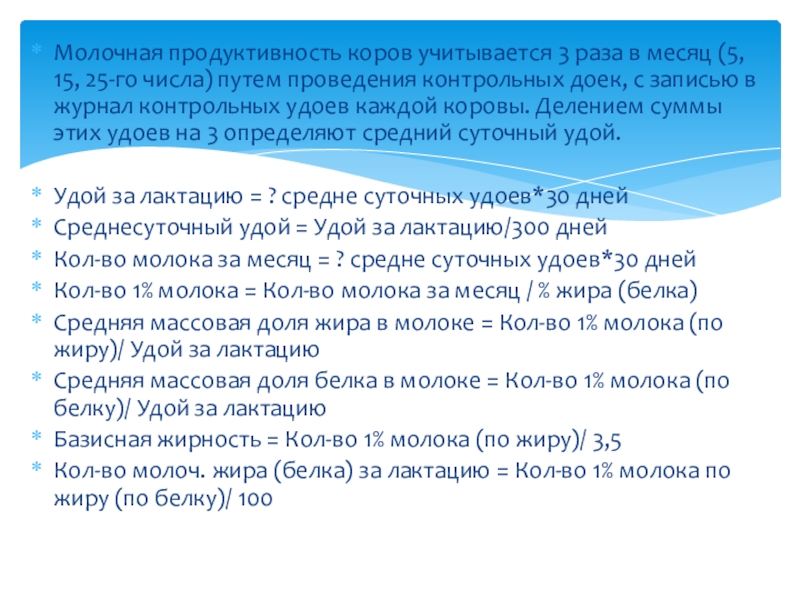 Молочная продуктивность коров учитывается 3 раза в месяц (5, 15, 25-го числа) путем проведения контрольных доек, с записью в журнал контрольных удоев каждой коровы. Делением суммы этих удоев на 3 определяют средний суточный удой.

Удой за лактацию = ? средне суточных удоев*30 дней
Среднесуточный удой = Удой за лактацию/300 дней
Кол-во молока за месяц = ? средне суточных удоев*30 дней
Кол-во 1% молока = Кол-во молока за месяц / % жира (белка)
Средняя массовая доля жира в молоке = Кол-во 1% молока (по жиру)/ Удой за лактацию
Средняя массовая доля белка в молоке = Кол-во 1% молока (по белку)/ Удой за лактацию
Базисная жирность = Кол-во 1% молока (по жиру)/ 3,5
Кол-во молоч. жира (белка) за лактацию = Кол-во 1% молока по жиру (по белку)/ 100